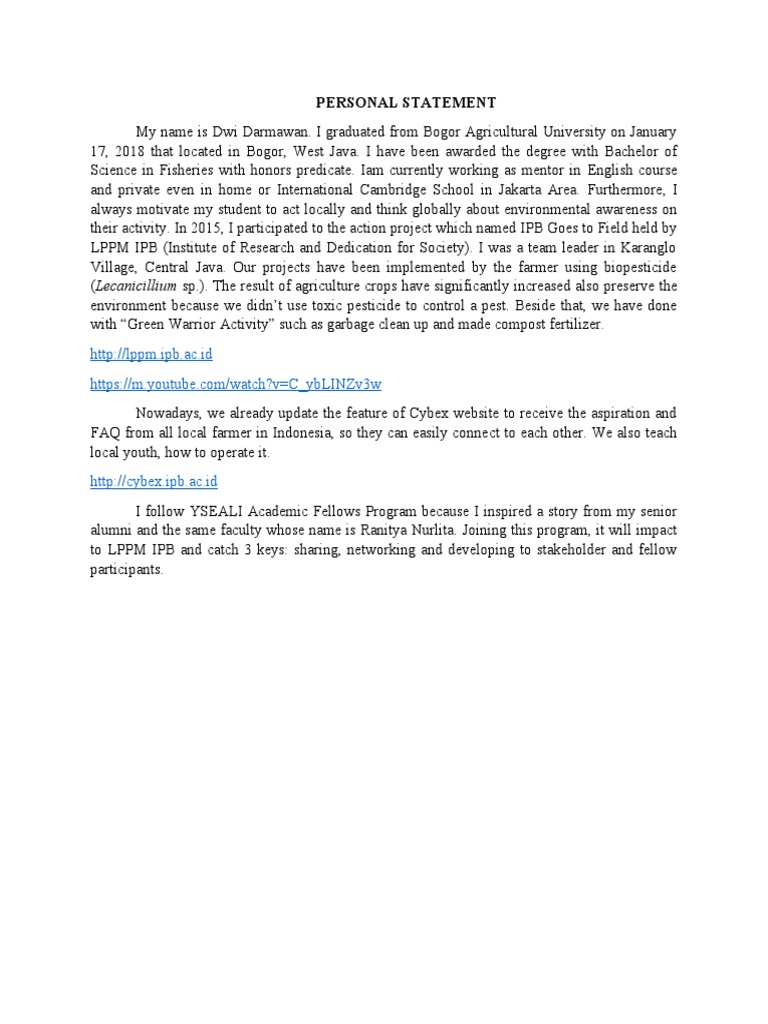 PERSONAL STATEMENT

My name is Dwi Darmawan. I graduated from Bogor Agricultural University on January 17, 2018 that located in Bogor, West Java. I have been awarded the degree with Bachelor of Science in Fisheries with honors predicate. Iam currently working as mentor in English course and private even in home or International Cambridge School in Jakarta Area. Furthermore, I always motivate my student to act locally and think globally about environmental awareness on their activity. In 2015, I participated to the action project which named IPB Goes to Field held by LPPM IPB (Institute of Research and Dedication for Society). I was a team leader in Karanglo Village, Central Java. Our projects have been implemented by the farmer using biopesticide (Lecanicillium sp.). The result of agriculture crops have significantly increased also preserve the environment because we didn't use toxic pesticide to control a pest. Beside that, we have done with "Green Warrior Activity" such as garbage clean up and made compost fertilizer.

http://lppm.ipb.ac.id

https://m.youtube.com/watch?v=C_ybLINZv3w

Nowadays, we already update the feature of Cybex website to receive the aspiration and FAQ from all local farmer in Indonesia, so they can easily connect to each other. We also teach local youth, how to operate it.

http://cybex.ipb.ac.id

I follow YSEALI Academic Fellows Program because I inspired a story from my senior alumni and the same faculty whose name is Ranitya Nurlita. Joining this program, it will impact to LPPM IPB and catch 3 keys: sharing, networking and developing to stakeholder and fellow participants.